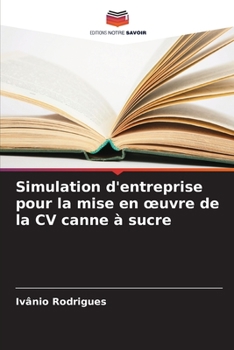 EDITIONS NOTRE SAVOIR

Simulation d'entreprise pour la mise en œuvre de la CV canne à sucre

Ivânio Rodrigues